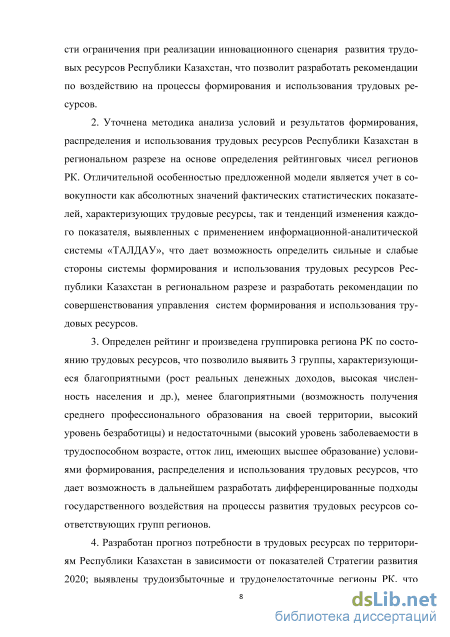 сти ограничения при реализации инновационного сценария развития трудовых ресурсов Республики Казахстан, что позволит разработать рекомендации по воздействию на процессы формирования и использования трудовых ресурсов.

2. Уточнена методика анализа условий и результатов формирования, распределения и использования трудовых ресурсов Республики Казахстан в региональном разрезе на основе определения рейтинговых чисел регионов РК. Отличительной особенностью предложенной модели является учет в совокупности как абсолютных значений фактических статистических показателей, характеризующих трудовые ресурсы, так и тенденций изменения каждого показателя, выявленных с применением информационной-аналитической системы «ТАЛДАУ», что дает возможность определить сильные и слабые стороны системы формирования и использования трудовых ресурсов Республики Казахстан в региональном разрезе и разработать рекомендации по совершенствования управления систем формирования и использования трудовых ресурсов.

3. Определен рейтинг и произведена группировка региона РК по состоянию трудовых ресурсов, что позволило выявить 3 группы, характеризующиеся благоприятными (рост реальных денежных доходов, высокая численность населения и др.), менее благоприятными (возможность получения среднего профессионального образования на своей территории, высокий уровень безработицы) и недостаточными (высокий уровень заболеваемости в трудоспособном возрасте, отток лиц, имеющих высшее образование) условиями формирования, распределения и использования трудовых ресурсов, что дает возможность в дальнейшем разработать дифференцированные подходы государственного воздействия на процессы развития трудовых ресурсов соответствующих групп регионов.

4. Разработан прогноз потребности в трудовых ресурсах по территориям Республики Казахстан в зависимости от показателей Стратегии развития 2020; выявлены трудоизбыточные и трудонедостаточные регионы РК, что

8

dsLib.net
библиотека диссертаций